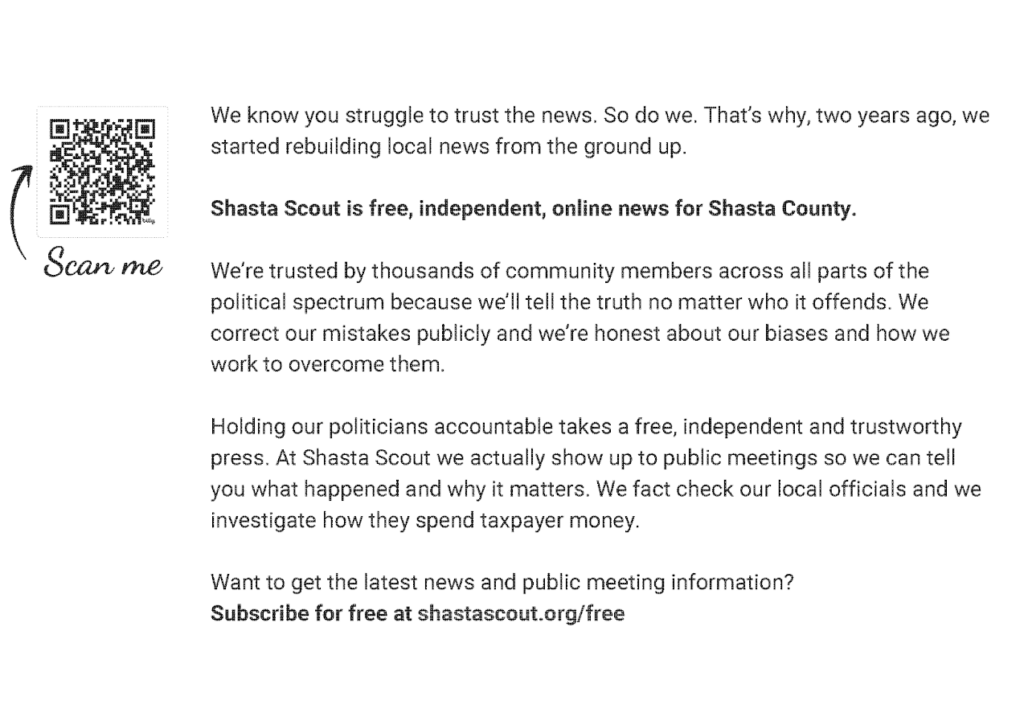 Scan me

We know you struggle to trust the news. So do we. That's why, two years ago, we started rebuilding local news from the ground up.

Shasta Scout is free, independent, online news for Shasta County.

We're trusted by thousands of community members across all parts of the political spectrum because we'll tell the truth no matter who it offends. We correct our mistakes publicly and we're honest about our biases and how we work to overcome them.

Holding our politicians accountable takes a free, independent and trustworthy press. At Shasta Scout we actually show up to public meetings so we can tell you what happened and why it matters. We fact check our local officials and we investigate how they spend taxpayer money.

Want to get the latest news and public meeting information?
Subscribe for free at shastascout.org/free